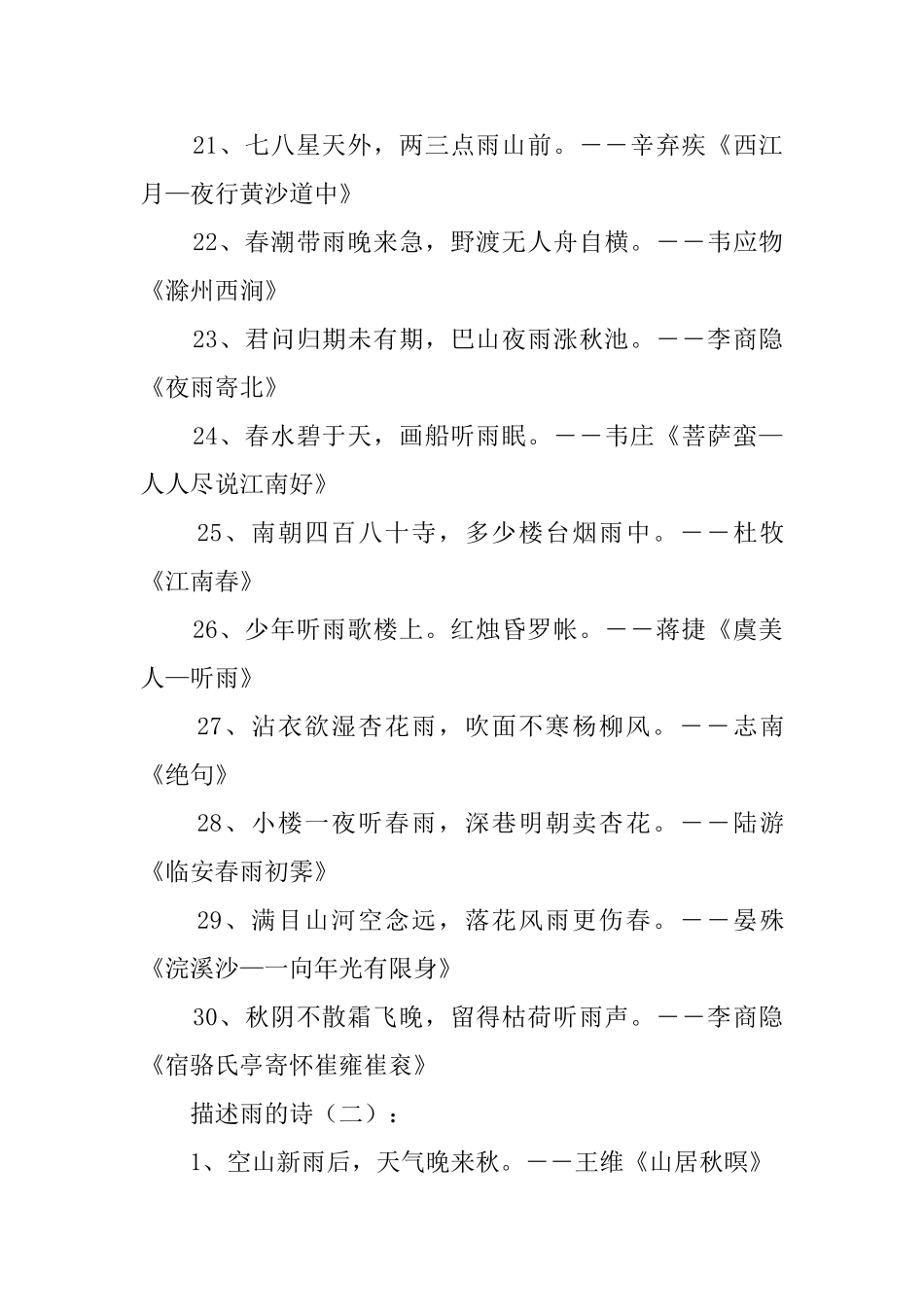 21、七八星天外，两三点雨山前。——辛弃疾《西江月—夜行黄沙道中》

22、春潮带雨晚来急，野渡无人舟自横。——韦应物《滁州西涧》

23、君问归期未有期，巴山夜雨涨秋池。——李商隐《夜雨寄北》

24、春水碧于天，画船听雨眠。——韦庄《菩萨蛮—人人尽说江南好》

25、南朝四百八十寺，多少楼台烟雨中。——杜牧《江南春》

26、少年听雨歌楼上。红烛昏罗帐。——蒋捷《虞美人—听雨》

27、沾衣欲湿杏花雨，吹面不寒杨柳风。——志南《绝句》

28、小楼一夜听春雨，深巷明朝卖杏花。——陆游《临安春雨初霁》

29、满目山河空念远，落花风雨更伤春。——晏殊《浣溪沙—一向年光有限身》

30、秋阴不散霜飞晚，留得枯荷听雨声。——李商隐《宿骆氏亭寄怀崔雍崔衮》

描述雨的诗（二）：

1、空山新雨后，天气晚来秋。——王维《山居秋暝》